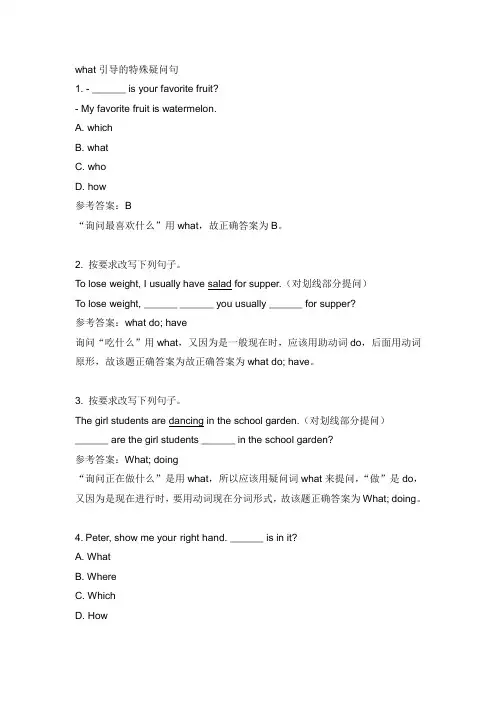 what 引导的特殊疑问句

1. - ______ is your favorite fruit?

- My favorite fruit is watermelon.

A. which

B. what

C. who

D. how

参考答案：B

“询问最喜欢什么”用 what，故正确答案为 B。

2. 按要求改写下列句子。

To lose weight, I usually have salad for supper.（对划线部分提问）

To lose weight, ______ ______ you usually ______ for supper?

参考答案：what do; have

询问“吃什么”用 what，又因为是一般现在时，应该用助动词 do，后面用动词原形，故该题正确答案为故正确答案为 what do; have。

3. 按要求改写下列句子。

The girl students are dancing in the school garden.（对划线部分提问）

______ are the girl students ______ in the school garden?

参考答案：What; doing

“询问正在做什么”是用 what，所以应该用疑问词 what 来提问，“做”是 do，又因为是现在进行时，要用动词现在分词形式，故该题正确答案为 What; doing。

4. Peter, show me your right hand. ______ is in it?

A. What

B. Where

C. Which

D. How